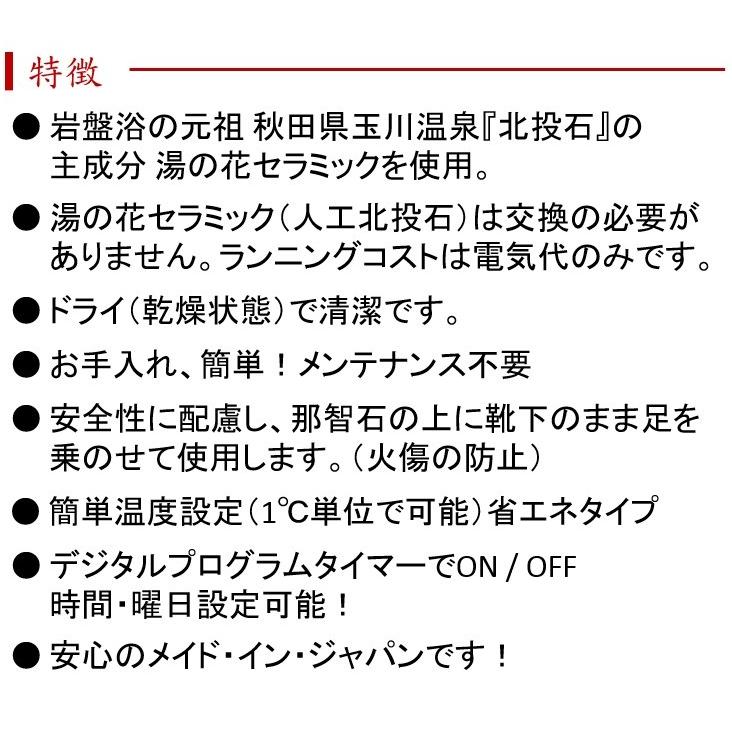 特徴

● 岩盤浴の元祖 秋田県玉川温泉『北投石』の主成分 湯の花セラミックを使用。

● 湯の花セラミック（人工北投石）は交換の必要がありません。ランニングコストは電気代のみです。

● ドライ（乾燥状態）で清潔です。

● お手入れ、簡単！メンテナンス不要

● 安全性に配慮し、那智石の上に靴下のまま足を乗のせて使用します。（火傷の防止）

● 簡単温度設定（1℃単位で可能）省エネタイプ

● デジタルプログラムタイマーでON / OFF
時間・曜日設定可能！

● 安心のメイド・イン・ジャパンです！